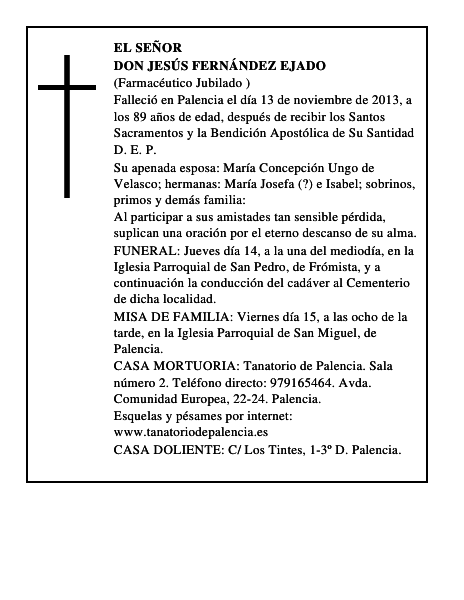 EL SEÑOR
DON JESÚS FERNÁNDEZ EJADO
(Farmacéutico Jubilado )
Falleció en Palencia el día 13 de noviembre de 2013, a los 89 años de edad, después de recibir los Santos Sacramentos y la Bendición Apostólica de Su Santidad
D. E. P.
Su apenada esposa: María Concepción Ungo de Velasco; hermanas: María Josefa (?) e Isabel; sobrinos, primos y demás familia:
Al participar a sus amistades tan sensible pérdida, suplican una oración por el eterno descanso de su alma.
FUNERAL: Jueves día 14, a la una del mediodía, en la Iglesia Parroquial de San Pedro, de Frómista, y a continuación la conducción del cadáver al Cementerio de dicha localidad.
MISA DE FAMILIA: Viernes día 15, a las ocho de la tarde, en la Iglesia Parroquial de San Miguel, de Palencia.
CASA MORTUORIA: Tanatorio de Palencia. Sala número 2. Teléfono directo: 979165464. Avda. Comunidad Europea, 22-24. Palencia.
Esquelas y pésames por internet:
www.tanatoriodepalencia.es
CASA DOLIENTE: C/ Los Tintes, 1-3º D. Palencia.